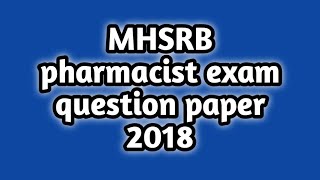 MHSRB
pharmacist exam
question paper
2018